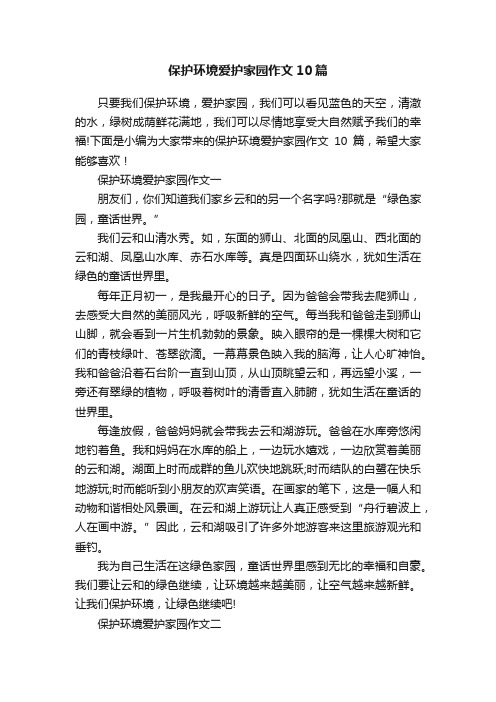 保护环境爱护家园作文10篇

只要我们保护环境，爱护家园，我们可以看见蓝色的天空，清澈的水，绿树成荫鲜花满地，我们可以尽情地享受大自然赋予我们的幸福!下面是小编为大家带来的保护环境爱护家园作文 10 篇，希望大家能够喜欢！

保护环境爱护家园作文一

朋友们，你们知道我们家乡云和的另一个名字吗?那就是“绿色家园，童话世界。”

我们云和山清水秀。如，东面的狮山、北面的凤凰山、西北面的云和湖、凤凰山水库、赤石水库等。真是四面环山绕水，犹如生活在绿色的童话世界里。

每年正月初一，是我最开心的日子。因为爸爸会带我去爬狮山，去感受大自然的美丽风光，呼吸新鲜的空气。每当我和爸爸走到狮山山脚，就会看到一片生机勃勃的景象。映入眼帘的是一棵棵大树和它们的青枝绿叶、苍翠欲滴。一幕幕景色映入我的脑海，让人心旷神怡。我和爸爸沿着石台阶一直到山顶，从山顶眺望云和，再远望小溪，一旁还有翠绿的植物，呼吸着树叶的清香直入肺腑，犹如生活在童话的世界里。

每逢放假，爸爸妈妈就会带我去云和湖游玩。爸爸在水库旁悠闲地钓着鱼。我和妈妈在水库的船上，一边玩水嬉戏，一边欣赏着美丽的云和湖。湖面上时而成群的鱼儿欢快地跳跃;时而结队的白鹭在快乐地游玩;时而能听到小朋友的欢声笑语。在画家的笔下，这是一幅人和动物和谐相处风景画。在云和湖上游玩让人真正感受到“舟行碧波上，人在画中游。”因此，云和湖吸引了许多外地游客来这里旅游观光和垂钓。

我为自己生活在这绿色家园，童话世界里感到无比的幸福和自豪。我们要让云和的绿色继续，让环境越来越美丽，让空气越来越新鲜。让我们保护环境，让绿色继续吧!

保护环境爱护家园作文二